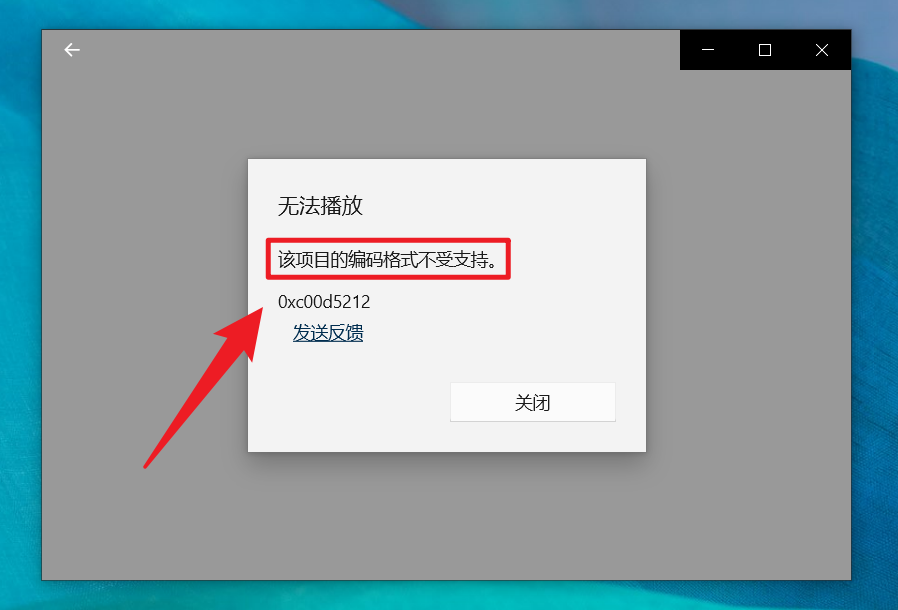 无法播放

该项目的编码格式不受支持。

0xc00d5212

发送反馈

关闭